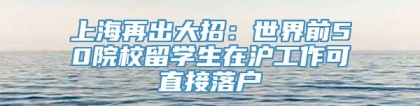 上海再出大招：世界前50院校留学生在沪工作可直接落户